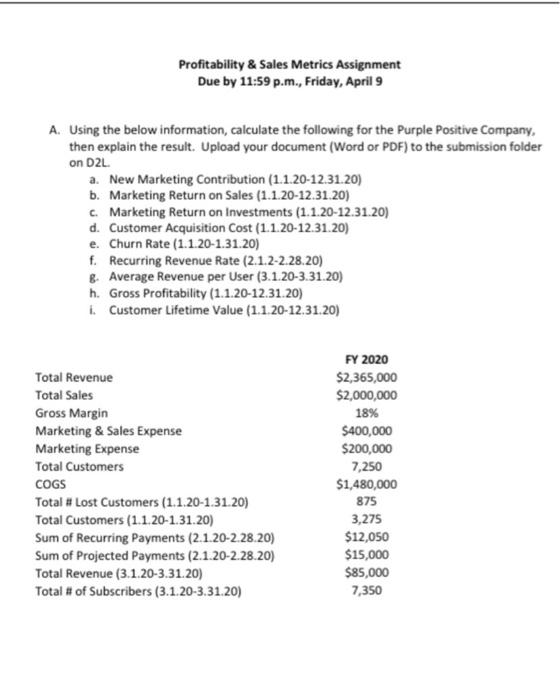 Profitability & Sales Metrics Assignment
Due by 11:59 p.m., Friday, April 9

A. Using the below information, calculate the following for the Purple Positive Company, then explain the result. Upload your document (Word or PDF) to the submission folder on D2L.
a. New Marketing Contribution (1.1.20-12.31.20)
b. Marketing Return on Sales (1.1.20-12.31.20)
c. Marketing Return on Investments (1.1.20-12.31.20)
d. Customer Acquisition Cost (1.1.20-12.31.20)
e. Churn Rate (1.1.20-1.31.20)
f. Recurring Revenue Rate (2.1.2-2.28.20)
g. Average Revenue per User (3.1.20-3.31.20)
h. Gross Profitability (1.1.20-12.31.20)
i. Customer Lifetime Value (1.1.20-12.31.20)

| | FY 2020 |
|---|---|
| Total Revenue | \$2,365,000 |
| Total Sales | \$2,000,000 |
| Gross Margin | 18% |
| Marketing & Sales Expense | \$400,000 |
| Marketing Expense | \$200,000 |
| Total Customers | 7,250 |
| COGS | \$1,480,000 |
| Total # Lost Customers (1.1.20-1.31.20) | 875 |
| Total Customers (1.1.20-1.31.20) | 3,275 |
| Sum of Recurring Payments (2.1.20-2.28.20) | \$12,050 |
| Sum of Projected Payments (2.1.20-2.28.20) | \$15,000 |
| Total Revenue (3.1.20-3.31.20) | \$85,000 |
| Total # of Subscribers (3.1.20-3.31.20) | 7,350 |